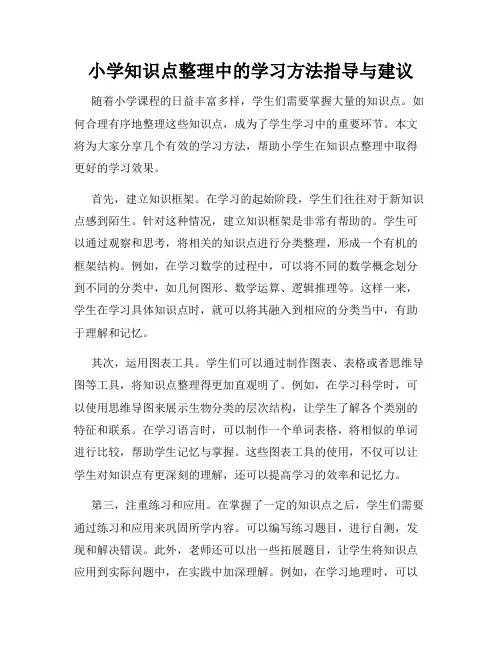 小学知识点整理中的学习方法指导与建议

随着小学课程的日益丰富多样，学生们需要掌握大量的知识点。如何合理有序地整理这些知识点，成为了学生学习中的重要环节。本文将为大家分享几个有效的学习方法，帮助小学生在知识点整理中取得更好的学习效果。

首先，建立知识框架。在学习的起始阶段，学生们往往对于新知识点感到陌生。针对这种情况，建立知识框架是非常有帮助的。学生可以通过观察和思考，将相关的知识点进行分类整理，形成一个有机的框架结构。例如，在学习数学的过程中，可以将不同的数学概念划分到不同的分类中，如几何图形、数学运算、逻辑推理等。这样一来，学生在学习具体知识点时，就可以将其融入到相应的分类当中，有助于理解和记忆。

其次，运用图表工具。学生们可以通过制作图表、表格或者思维导图等工具，将知识点整理得更加直观明了。例如，在学习科学时，可以使用思维导图来展示生物分类的层次结构，让学生了解各个类别的特征和联系。在学习语言时，可以制作一个单词表格，将相似的单词进行比较，帮助学生记忆与掌握。这些图表工具的使用，不仅可以让学生对知识点有更深刻的理解，还可以提高学习的效率和记忆力。

第三，注重练习和应用。在掌握了一定的知识点之后，学生们需要通过练习和应用来巩固所学内容。可以编写练习题目，进行自测，发现和解决错误。此外，老师还可以出一些拓展题目，让学生将知识点应用到实际问题中，在实践中加深理解。例如，在学习地理时，可以